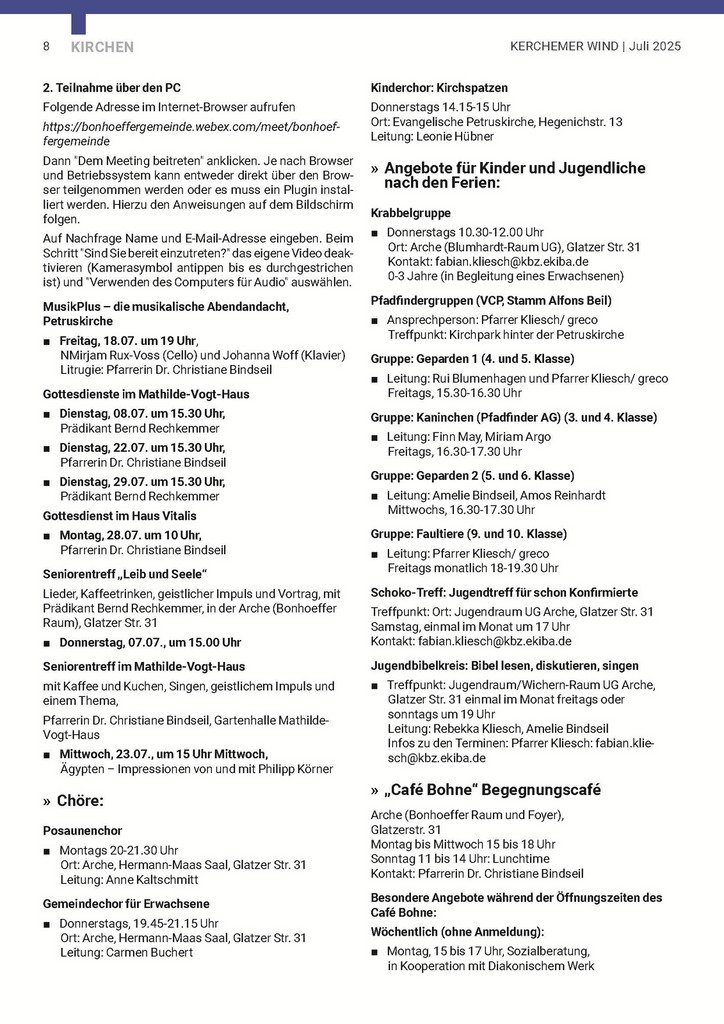 8 KIRCHEN

KERCHEMER WIND | Juli 2025

2. Teilnahme über den PC

Folgende Adresse im Internet-Browser aufrufen

https://bonhoeffergemeinde.webex.com/meet/bonhoeffergemeinde

Dann "Dem Meeting beitreten" anklicken. Je nach Browser und Betriebssystem kann entweder direkt über den Browser teilgenommen werden oder es muss ein Plugin installiert werden. Hierzu den Anweisungen auf dem Bildschirm folgen.

Auf Nachfrage Name und E-Mail-Adresse eingeben. Beim Schritt "Sind Sie bereit einzutreten?" das eigene Video deaktivieren (Kamerasymbol antippen bis es durchgestrichen ist) und "Verwenden des Computers für Audio" auswählen.

MusikPlus – die musikalische Abendandacht, Petruskirche

■ Freitag, 18.07. um 19 Uhr, NMirjam Rux-Voss (Cello) und Johanna Woff (Klavier) Litrugie: Pfarrerin Dr. Christiane Bindseil

Gottesdienste im Mathilde-Vogt-Haus

■ Dienstag, 08.07. um 15.30 Uhr, Prädikant Bernd Rechkemmer

■ Dienstag, 22.07. um 15.30 Uhr, Pfarrerin Dr. Christiane Bindseil

■ Dienstag, 29.07. um 15.30 Uhr, Prädikant Bernd Rechkemmer

Gottesdienst im Haus Vitalis

■ Montag, 28.07. um 10 Uhr, Pfarrerin Dr. Christiane Bindseil

Seniorentreff „Leib und Seele“

Lieder, Kaffeetrinken, geistlicher Impuls und Vortrag, mit Prädikant Bernd Rechkemmer, in der Arche (Bonhoeffer Raum), Glatzer Str. 31

■ Donnerstag, 07.07., um 15.00 Uhr

Seniorentreff im Mathilde-Vogt-Haus

mit Kaffee und Kuchen, Singen, geistlichem Impuls und einem Thema,

Pfarrerin Dr. Christiane Bindseil, Gartenhalle Mathilde-Vogt-Haus

■ Mittwoch, 23.07., um 15 Uhr Mittwoch, Ägypten – Impressionen von und mit Philipp Körner

» Chöre:

Posaunenchor

■ Montags 20-21.30 Uhr
Ort: Arche, Hermann-Maas Saal, Glatzer Str. 31
Leitung: Anne Kaltschmitt

Gemeindechor für Erwachsene

■ Donnerstags, 19.45-21.15 Uhr
Ort: Arche, Hermann-Maas Saal, Glatzer Str. 31
Leitung: Carmen Buchert

Kinderchor: Kirchspatzen

Donnerstags 14.15-15 Uhr
Ort: Evangelische Petruskirche, Hegenichstr. 13
Leitung: Leonie Hübner

» Angebote für Kinder und Jugendliche nach den Ferien:

Krabbelgruppe

■ Donnerstags 10.30-12.00 Uhr
Ort: Arche (Blumhardt-Raum UG), Glatzer Str. 31
Kontakt: fabian.kliesch@kbz.ekiba.de
0-3 Jahre (in Begleitung eines Erwachsenen)

Pfadfindergruppen (VCP, Stamm Alfons Beil)

■ Ansprechperson: Pfarrer Kliesch/ greco
Treffpunkt: Kirchpark hinter der Petruskirche

Gruppe: Geparden 1 (4. und 5. Klasse)

■ Leitung: Rui Blumenhagen und Pfarrer Kliesch/ greco
Freitags, 15.30-16.30 Uhr

Gruppe: Kaninchen (Pfadfinder AG) (3. und 4. Klasse)

■ Leitung: Finn May, Miriam Argo
Freitags, 16.30-17.30 Uhr

Gruppe: Geparden 2 (5. und 6. Klasse)

■ Leitung: Amelie Bindseil, Amos Reinhardt
Mittwochs, 16.30-17.30 Uhr

Gruppe: Faultiere (9. und 10. Klasse)

■ Leitung: Pfarrer Kliesch/ greco
Freitags monatlich 18-19.30 Uhr

Schoko-Treff: Jugendtreff für schon Konfirmierte

Treffpunkt: Ort: Jugendraum UG Arche, Glatzer Str. 31
Samstag, einmal im Monat um 17 Uhr
Kontakt: fabian.kliesch@kbz.ekiba.de

Jugendbibelkreis: Bibel lesen, diskutieren, singen

■ Treffpunkt: Jugendraum/Wichern-Raum UG Arche, Glatzer Str. 31 einmal im Monat freitags oder sonntags um 19 Uhr
Leitung: Rebekka Kliesch, Amelie Bindseil
Infos zu den Terminen: Pfarrer Kliesch: fabian.kliesch@kbz.ekiba.de

» „Café Bohne“ Begegnungscafé

Arche (Bonhoeffer Raum und Foyer),
Glatzerstr. 31
Montag bis Mittwoch 15 bis 18 Uhr
Sonntag 11 bis 14 Uhr: Lunchtime
Kontakt: Pfarrerin Dr. Christiane Bindseil

Besondere Angebote während der Öffnungszeiten des Café Bohne:

Wöchentlich (ohne Anmeldung):

■ Montag, 15 bis 17 Uhr, Sozialberatung, in Kooperation mit Diakonischem Werk